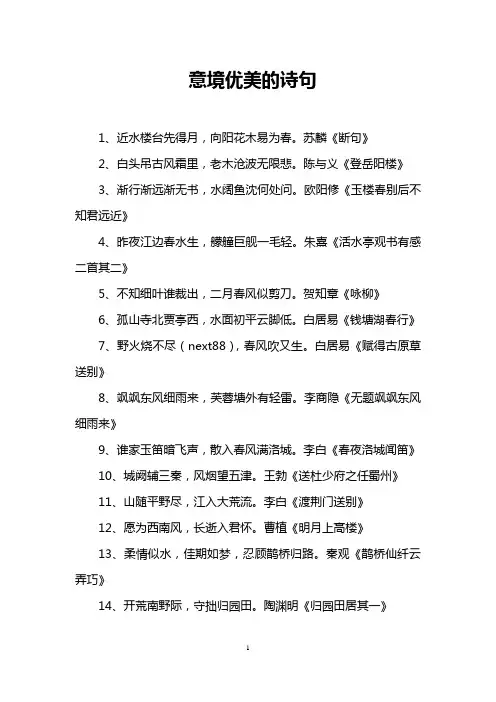 意境优美的诗句

1、近水楼台先得月，向阳花木易为春。苏麟《断句》

2、白头吊古风霜里，老木沧波无限悲。陈与义《登岳阳楼》

3、渐行渐远渐无书，水阔鱼沈何处问。欧阳修《玉楼春别后不知君远近》

4、昨夜江边春水生，艨艟巨舰一毛轻。朱熹《活水亭观书有感二首其二》

5、不知细叶谁裁出，二月春风似剪刀。贺知章《咏柳》

6、孤山寺北贾亭西，水面初平云脚低。白居易《钱塘湖春行》

7、野火烧不尽（next88），春风吹又生。白居易《赋得古原草送别》

8、飒飒东风细雨来，芙蓉塘外有轻雷。李商隐《无题飒飒东风细雨来》

9、谁家玉笛暗飞声，散入春风满洛城。李白《春夜洛城闻笛》

10、城阙辅三秦，风烟望五津。王勃《送杜少府之任蜀州》

11、山随平野尽，江入大荒流。李白《渡荆门送别》

12、愿为西南风，长逝入君怀。曹植《明月上高楼》

13、柔情似水，佳期如梦，忍顾鹊桥归路。秦观《鹊桥仙纤云弄巧》

14、开荒南野际，守拙归园田。陶渊明《归园田居其一》

1